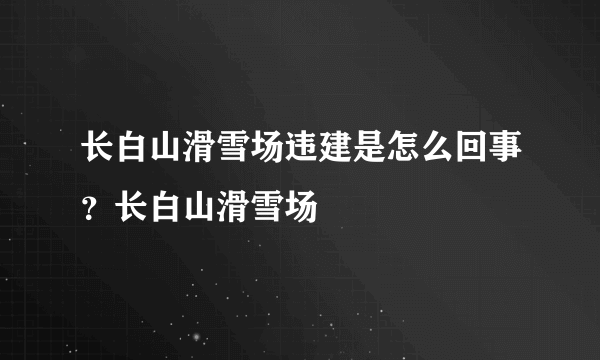 长白山滑雪场违建是怎么回事？长白山滑雪场